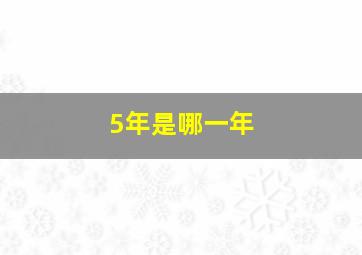 5年是哪一年